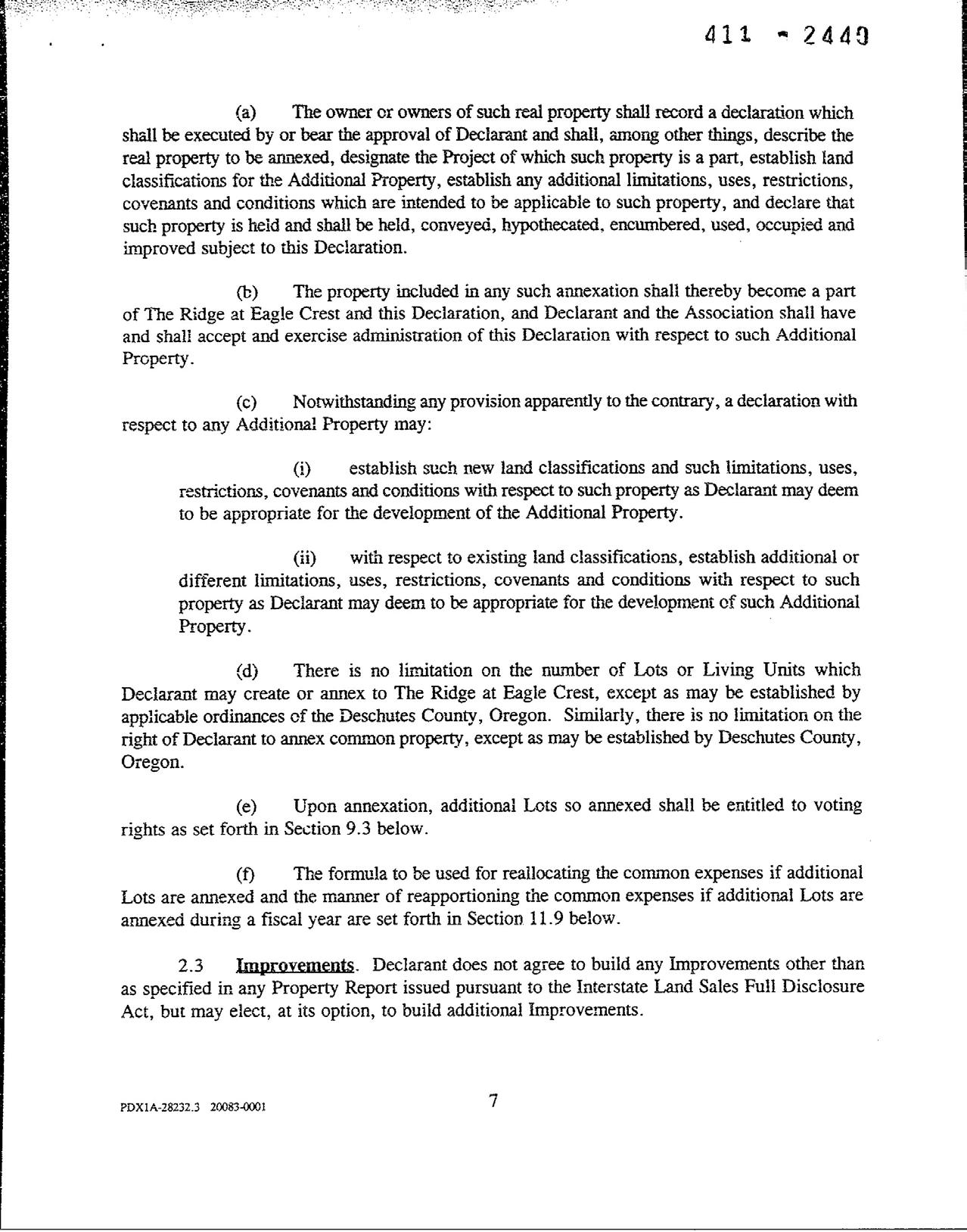 411 - 2449

(a) The owner or owners of such real property shall record a declaration which shall be executed by or bear the approval of Declarant and shall, among other things, describe the real property to be annexed, designate the Project of which such property is a part, establish land classifications for the Additional Property, establish any additional limitations, uses, restrictions, covenants and conditions which are intended to be applicable to such property, and declare that such property is held and shall be held, conveyed, hypothecated, encumbered, used, occupied and improved subject to this Declaration.

(b) The property included in any such annexation shall thereby become a part of The Ridge at Eagle Crest and this Declaration, and Declarant and the Association shall have and shall accept and exercise administration of this Declaration with respect to such Additional Property.

(c) Notwithstanding any provision apparently to the contrary, a declaration with respect to any Additional Property may:

(i) establish such new land classifications and such limitations, uses, restrictions, covenants and conditions with respect to such property as Declarant may deem to be appropriate for the development of the Additional Property.

(ii) with respect to existing land classifications, establish additional or different limitations, uses, restrictions, covenants and conditions with respect to such property as Declarant may deem to be appropriate for the development of such Additional Property.

(d) There is no limitation on the number of Lots or Living Units which Declarant may create or annex to The Ridge at Eagle Crest, except as may be established by applicable ordinances of the Deschutes County, Oregon. Similarly, there is no limitation on the right of Declarant to annex common property, except as may be established by Deschutes County, Oregon.

(e) Upon annexation, additional Lots so annexed shall be entitled to voting rights as set forth in Section 9.3 below.

(f) The formula to be used for reallocating the common expenses if additional Lots are annexed and the manner of reapportioning the common expenses if additional Lots are annexed during a fiscal year are set forth in Section 11.9 below.

2.3 Improvements. Declarant does not agree to build any Improvements other than as specified in any Property Report issued pursuant to the Interstate Land Sales Full Disclosure Act, but may elect, at its option, to build additional Improvements.

PDX1A-28232.3 20083-0001

7